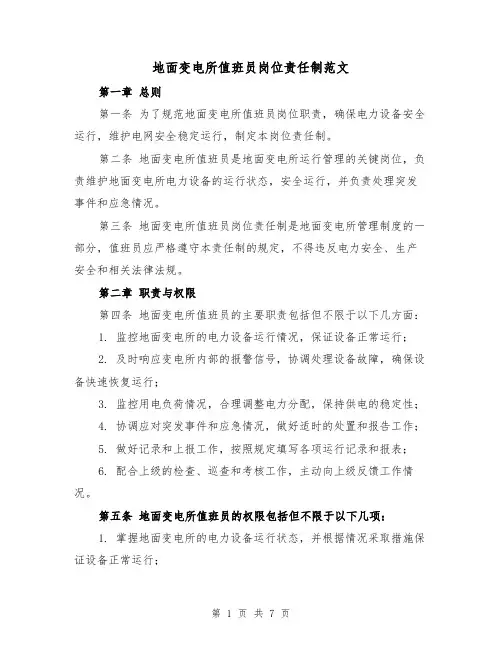 地面变电所值班员岗位责任制范文

第一章 总则

第一条 为了规范地面变电所值班员岗位职责，确保电力设备安全运行，维护电网安全稳定运行，制定本岗位责任制。

第二条 地面变电所值班员是地面变电所运行管理的关键岗位，负责维护地面变电所电力设备的运行状态，安全运行，并负责处理突发事件和应急情况。

第三条 地面变电所值班员岗位责任制是地面变电所管理制度的一部分，值班员应严格遵守本责任制的规定，不得违反电力安全、生产安全和相关法律法规。

第二章 职责与权限

第四条 地面变电所值班员的主要职责包括但不限于以下几方面：

1. 监控地面变电所的电力设备运行情况，保证设备正常运行；

2. 及时响应变电所内部的报警信号，协调处理设备故障，确保设备快速恢复运行；

3. 监控用电负荷情况，合理调整电力分配，保持供电的稳定性；

4. 协调应对突发事件和应急情况，做好适时的处置和报告工作；

5. 做好记录和上报工作，按照规定填写各项运行记录和报表；

6. 配合上级的检查、巡查和考核工作，主动向上级反馈工作情况。

第五条 地面变电所值班员的权限包括但不限于以下几项：

1. 掌握地面变电所的电力设备运行状态，并根据情况采取措施保证设备正常运行；

第 1 页 共 7 页